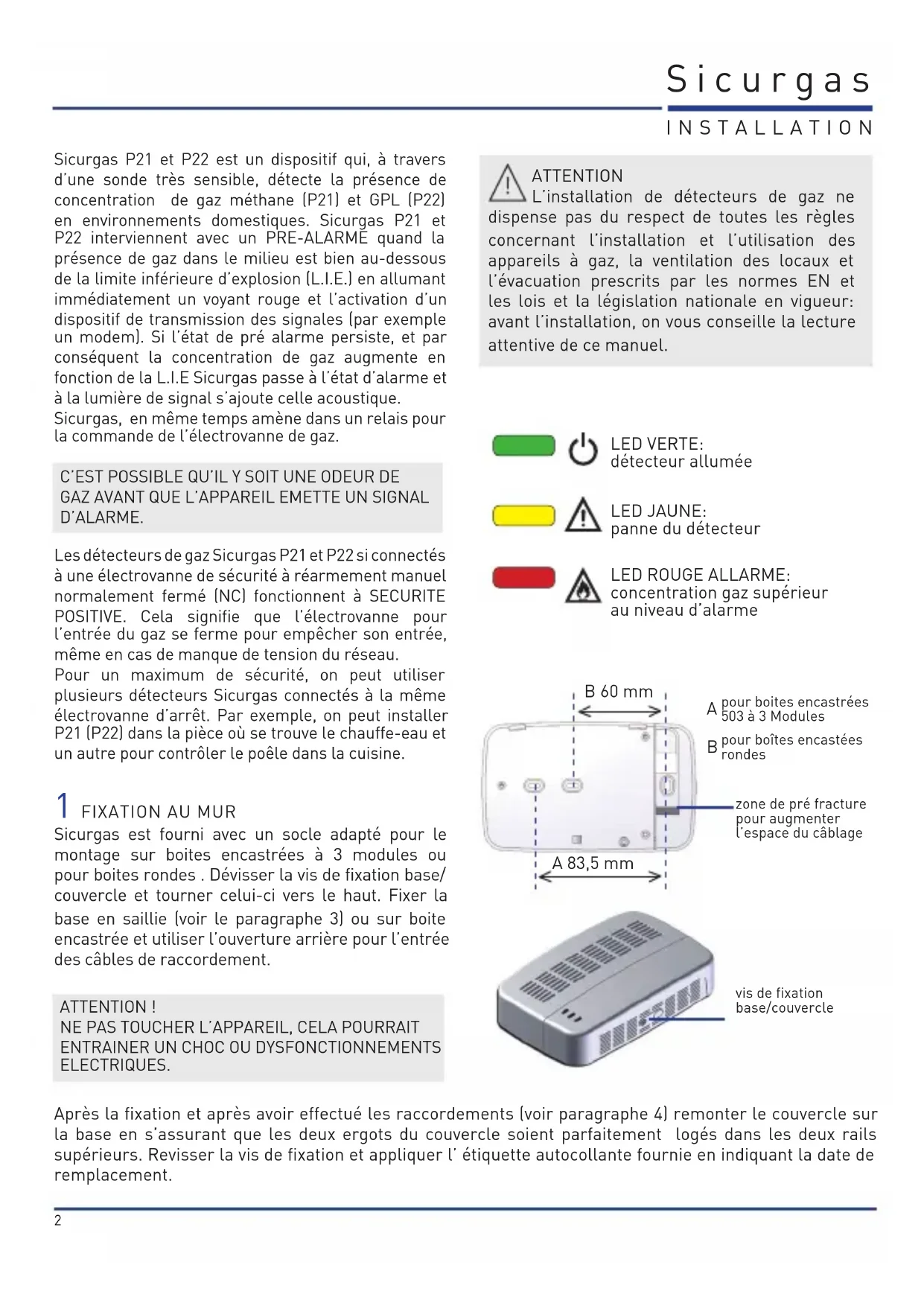 Sicurgas

INSTALLATION

Sicurgas P21 et P22 est un dispositif qui, à travers d'une sonde très sensible, détecte la présence de concentration de gaz méthane (P21) et GPL (P22) en environnements domestiques. Sicurgas P21 et P22 interviennent avec un PRE-ALARME quand la présence de gaz dans le milieu est bien au-dessous de la limite inférieure d'explosion (L.I.E.) en allumant immédiatement un voyant rouge et l'activation d'un dispositif de transmission des signales (par exemple un modem). Si l'état de pré alarme persiste, et par conséquent la concentration de gaz augmente en fonction de la L.I.E Sicurgas passe à l'état d'alarme et à la lumière de signal s'ajoute celle acoustique.
Sicurgas, en même temps amène dans un relais pour la commande de l'électrovanne de gaz.

C'EST POSSIBLE QU'IL Y SOIT UNE ODEUR DE GAZ AVANT QUE L'APPAREIL EMETTE UN SIGNAL D'ALARME.

Les détecteurs de gaz Sicurgas P21 et P22 si connectés à une électrovanne de sécurité à réarmement manuel normalement fermé (NC) fonctionnent à SECURITE POSITIVE. Cela signifie que l'électrovanne pour l'entrée du gaz se ferme pour empêcher son entrée, même en cas de manque de tension du réseau.
Pour un maximum de sécurité, on peut utiliser plusieurs détecteurs Sicurgas connectés à la même électrovanne d'arrêt. Par exemple, on peut installer P21 (P22) dans la pièce où se trouve le chauffe-eau et un autre pour contrôler le poêle dans la cuisine.

1 FIXATION AU MUR
Sicurgas est fourni avec un socle adapté pour le montage sur boites encastrées à 3 modules ou pour boites rondes . Dévisser la vis de fixation base/couvercle et tourner celui-ci vers le haut. Fixer la base en saillie (voir le paragraphe 3) ou sur boite encastrée et utiliser l'ouverture arrière pour l'entrée des câbles de raccordement.

ATTENTION !
NE PAS TOUCHER L'APPAREIL, CELA POURRAIT ENTRAINER UN CHOC OU DYSFONCTIONNEMENTS ELECTRIQUES.

ATTENTION
L'installation de détecteurs de gaz ne dispense pas du respect de toutes les règles concernant l'installation et l'utilisation des appareils à gaz, la ventilation des locaux et l'évacuation prescrits par les normes EN et les lois et la législation nationale en vigueur: avant l'installation, on vous conseille la lecture attentive de ce manuel.

LED VERTE:
détecteur allumée

LED JAUNE:
panne du détecteur

LED ROUGE ALLARME:
concentration gaz supérieur au niveau d'alarme

B 60 mm

A pour boites encastrées 503 à 3 Modules

B pour boîtes encastées rondes

zone de pré fracture pour augmenter l'espace du câblage

A 83,5 mm

vis de fixation base/couvercle

Après la fixation et après avoir effectué les raccordements (voir paragraphe 4) remonter le couvercle sur la base en s'assurant que les deux ergots du couvercle soient parfaitement logés dans les deux rails supérieurs. Revisser la vis de fixation et appliquer l' étiquette autocollante fournie en indiquant la date de remplacement.

2